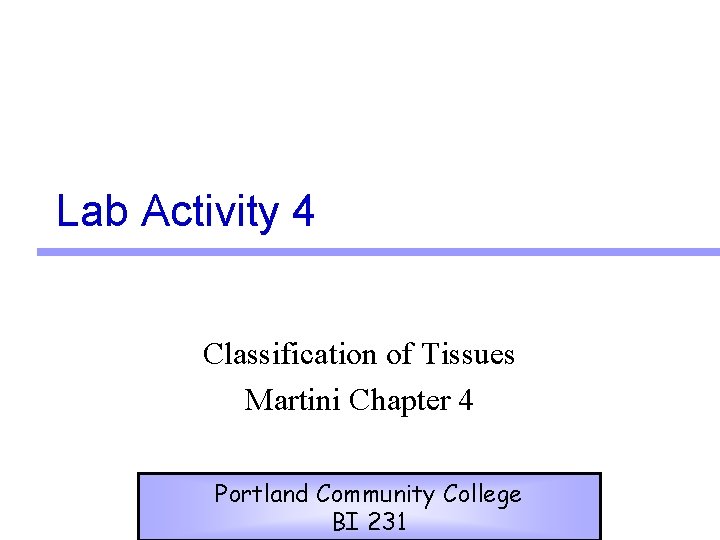 Lab Activity 4

Classification of Tissues
Martini Chapter 4

Portland Community College
BI 231